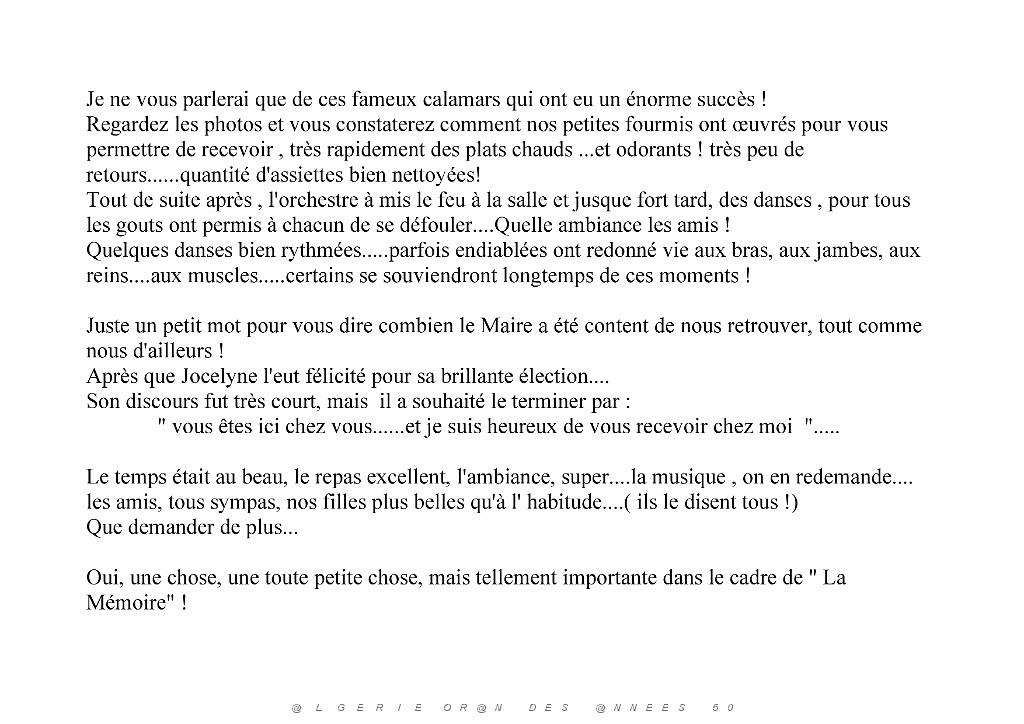 Je ne vous parlerai que de ces fameux calamars qui ont eu un énorme succès !
Regardez les photos et vous constaterez comment nos petites fourmis ont œuvrés pour vous permettre de recevoir , très rapidement des plats chauds ...et odorants ! très peu de retours......quantité d'assiettes bien nettoyées!
Tout de suite après , l'orchestre à mis le feu à la salle et jusque fort tard, des danses , pour tous les gouts ont permis à chacun de se défouler....Quelle ambiance les amis !
Quelques danses bien rythmées.....parfois endiablées ont redonné vie aux bras, aux jambes, aux reins....aux muscles.....certains se souviendront longtemps de ces moments !

Juste un petit mot pour vous dire combien le Maire a été content de nous retrouver, tout comme nous d'ailleurs !
Après que Jocelyne l'eut félicité pour sa brillante élection....
Son discours fut très court, mais il a souhaité le terminer par :
" vous êtes ici chez vous......et je suis heureux de vous recevoir chez moi ".....

Le temps était au beau, le repas excellent, l'ambiance, super....la musique , on en redemande....
les amis, tous sympas, nos filles plus belles qu'à l' habitude....( ils le disent tous !)
Que demander de plus...

Oui, une chose, une toute petite chose, mais tellement importante dans le cadre de " La Mémoire" !

@ L G E R I E O R @ N D E S @ N N E E S 5 0